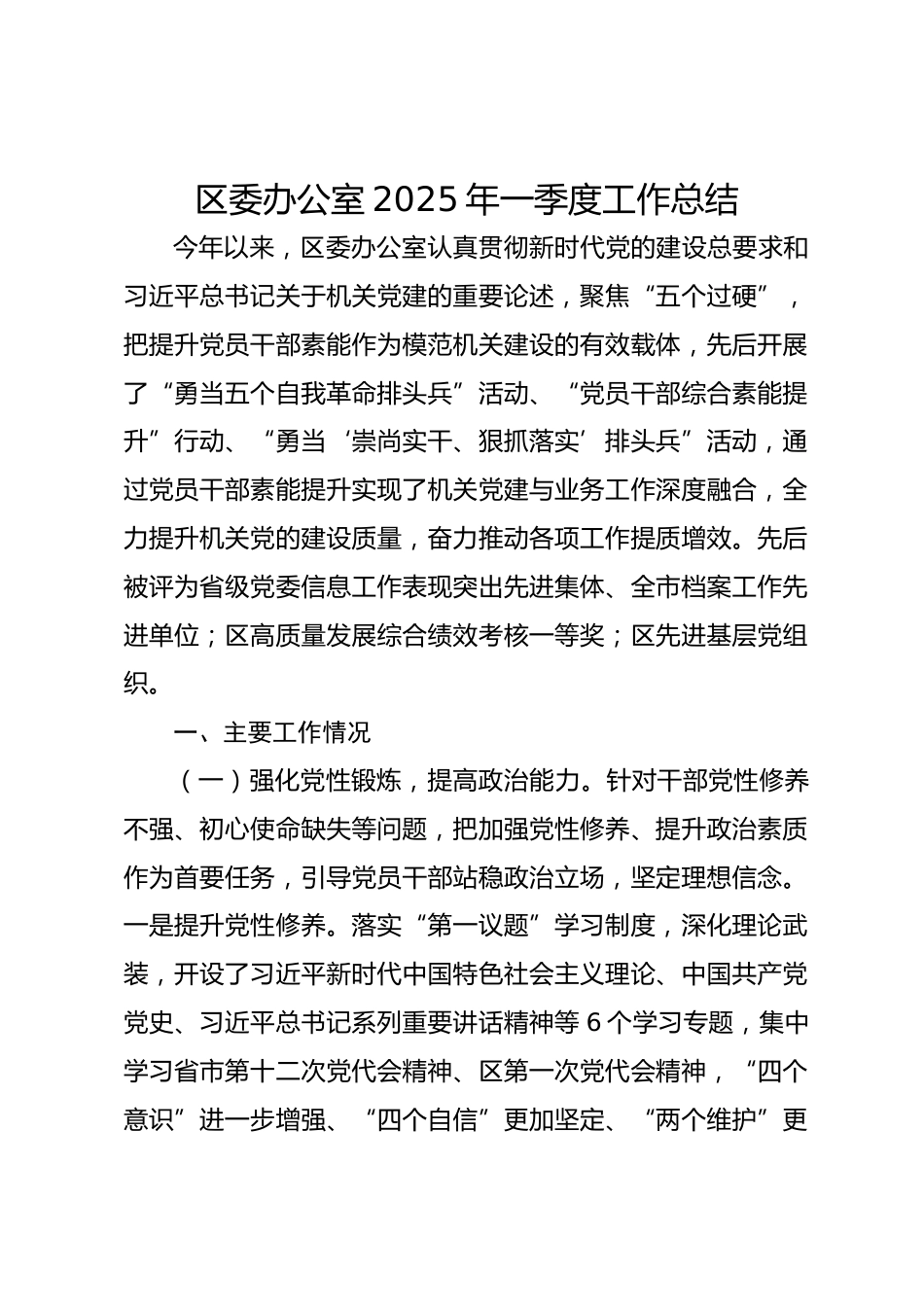 区委办公室2025年一季度工作总结

今年以来，区委办公室认真贯彻新时代党的建设总要求和习近平总书记关于机关党建的重要论述，聚焦“五个过硬”，把提升党员干部素能作为模范机关建设的有效载体，先后开展了“勇当五个自我革命排头兵”活动、“党员干部综合素能提升”行动、“勇当‘崇尚实干、狠抓落实’排头兵”活动，通过党员干部素能提升实现了机关党建与业务工作深度融合，全力提升机关党的建设质量，奋力推动各项工作提质增效。先后被评为省级党委信息工作表现突出先进集体、全市档案工作先进单位；区高质量发展综合绩效考核一等奖；区先进基层党组织。

一、主要工作情况

（一）强化党性锻炼，提高政治能力。针对干部党性修养不强、初心使命缺失等问题，把加强党性修养、提升政治素质作为首要任务，引导党员干部站稳政治立场，坚定理想信念。一是提升党性修养。落实“第一议题”学习制度，深化理论武装，开设了习近平新时代中国特色社会主义理论、中国共产党党史、习近平总书记系列重要讲话精神等6个学习专题，集中学习省市第十二次党代会精神、区第一次党代会精神，“四个意识”进一步增强、“四个自信”更加坚定、“两个维护”更